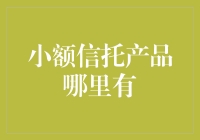 小额信托产品哪里有